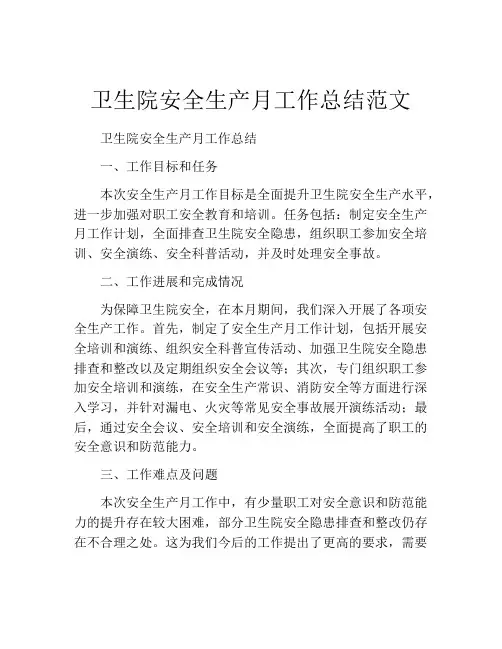 卫生院安全生产月工作总结范文

卫生院安全生产月工作总结

一、工作目标和任务

本次安全生产月工作目标是全面提升卫生院安全生产水平，进一步加强对职工安全教育和培训。任务包括：制定安全生产月工作计划，全面排查卫生院安全隐患，组织职工参加安全培训、安全演练、安全科普活动，并及时处理安全事故。

二、工作进展和完成情况

为保障卫生院安全，在本月期间，我们深入开展了各项安全生产工作。首先，制定了安全生产月工作计划，包括开展安全培训和演练、组织安全科普宣传活动、加强卫生院安全隐患排查和整改以及定期组织安全会议等；其次，专门组织职工参加安全培训和演练，在安全生产常识、消防安全等方面进行深入学习，并针对漏电、火灾等常见安全事故展开演练活动；最后，通过安全会议、安全培训和安全演练，全面提高了职工的安全意识和防范能力。

三、工作难点及问题

本次安全生产月工作中，有少量职工对安全意识和防范能力的提升存在较大困难，部分卫生院安全隐患排查和整改仍存在不合理之处。这为我们今后的工作提出了更高的要求，需要